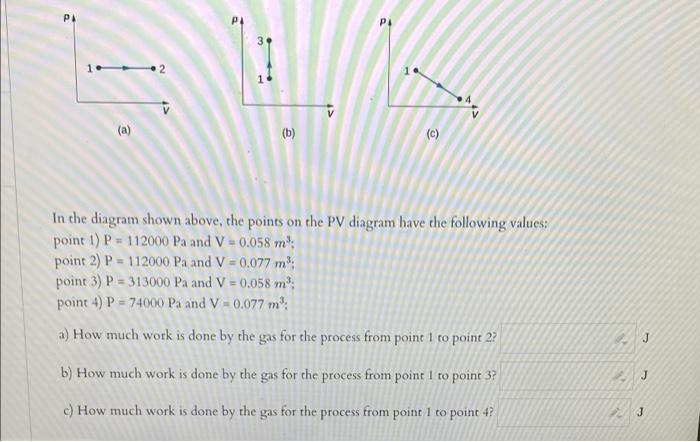 P
1
2
V
(a)

P
3
1
V
(b)

P
1
4
V
(c)

In the diagram shown above, the points on the PV diagram have the following values:
point 1) P = 112000 Pa and V = 0.058 $m^3$;
point 2) P = 112000 Pa and V = 0.077 $m^3$;
point 3) P = 313000 Pa and V = 0.058 $m^3$;
point 4) P = 74000 Pa and V = 0.077 $m^3$;

a) How much work is done by the gas for the process from point 1 to point 2? J

b) How much work is done by the gas for the process from point 1 to point 3? J

c) How much work is done by the gas for the process from point 1 to point 4? J